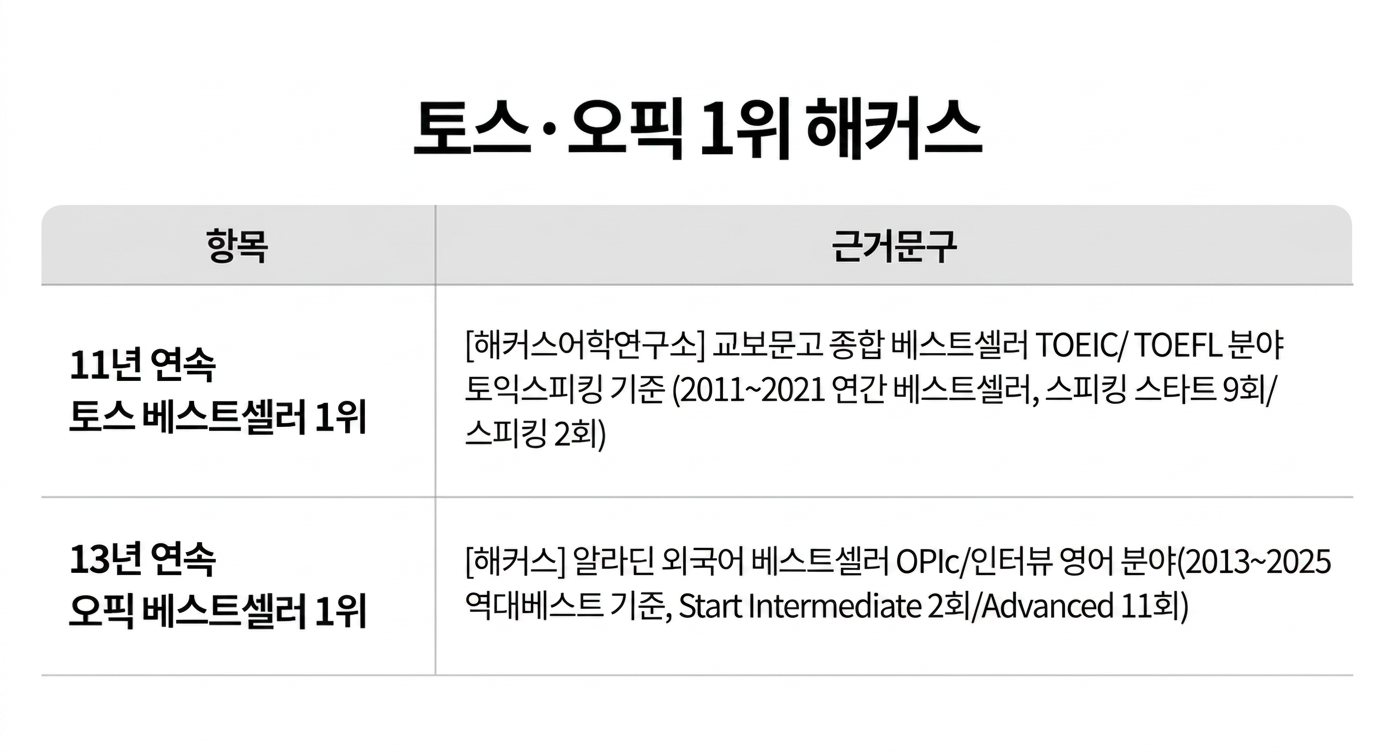 토스·오픽 1위 해커스

| 항목 | 근거문구 |
|---|---|
| 11년 연속 토스 베스트셀러 1위 | [해커스어학연구소] 교보문고 종합 베스트셀러 TOEIC/ TOEFL 분야 토익스피킹 기준 (2011~2021 연간 베스트셀러, 스피킹 스타트 9회/ 스피킹 2회) |
| 13년 연속 오픽 베스트셀러 1위 | [해커스] 알라딘 외국어 베스트셀러 OPIc/인터뷰 영어 분야(2013~2025 역대베스트 기준, Start Intermediate 2회/Advanced 11회) |